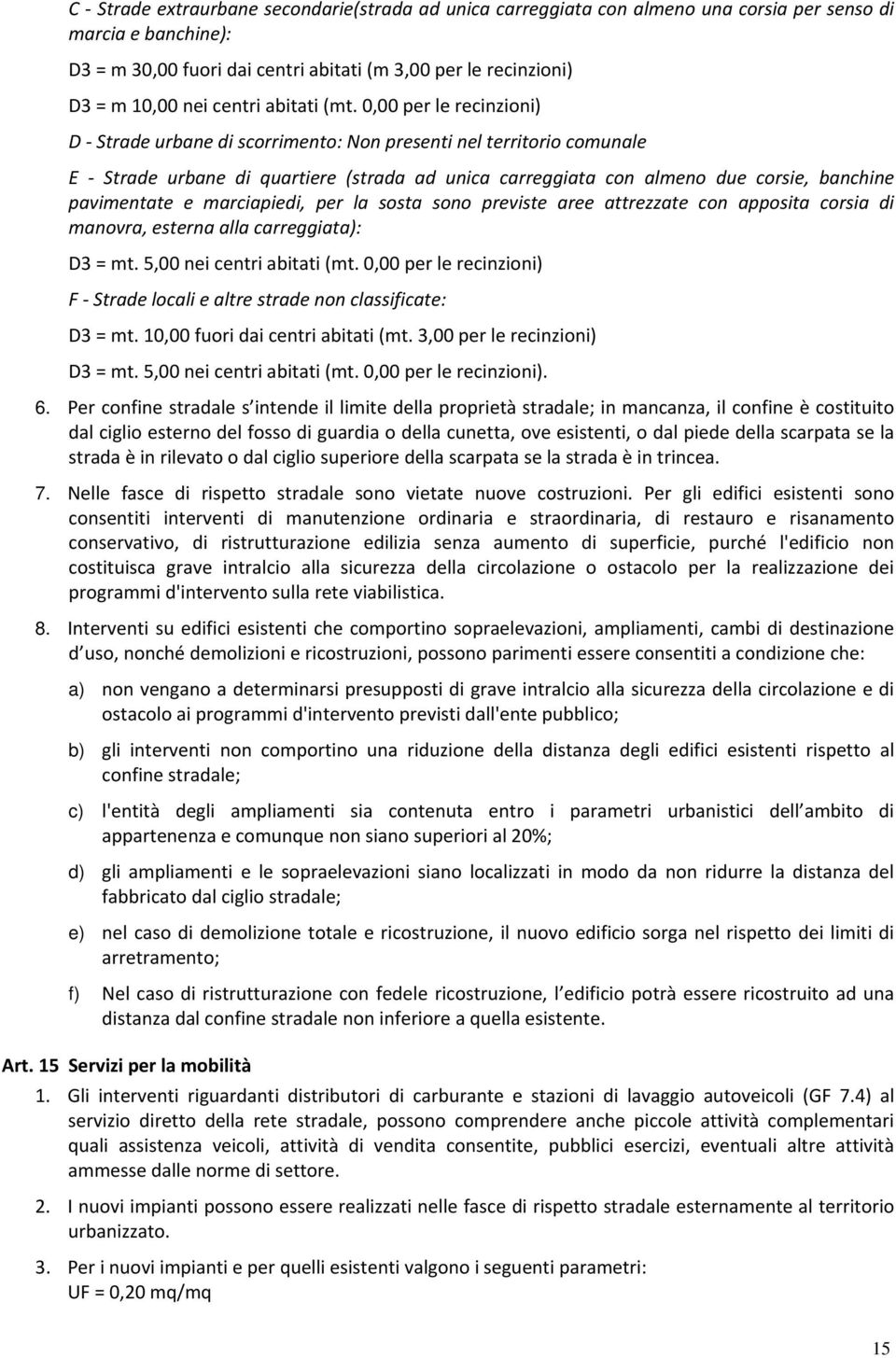 C - Strade extraurbane secondarie(strada ad unica carreggiata con almeno una corsia per senso di marcia e banchine):

D3 = m 30,00 fuori dai centri abitati (m 3,00 per le recinzioni)

D3 = m 10,00 nei centri abitati (mt. 0,00 per le recinzioni)

D - Strade urbane di scorrimento: Non presenti nel territorio comunale

E - Strade urbane di quartiere (strada ad unica carreggiata con almeno due corsie, banchine pavimentate e marciapiedi, per la sosta sono previste aree attrezzate con apposita corsia di manovra, esterna alla carreggiata):

D3 = mt. 5,00 nei centri abitati (mt. 0,00 per le recinzioni)

F - Strade locali e altre strade non classificate:

D3 = mt. 10,00 fuori dai centri abitati (mt. 3,00 per le recinzioni)

D3 = mt. 5,00 nei centri abitati (mt. 0,00 per le recinzioni).

6. Per confine stradale s intende il limite della proprietà stradale; in mancanza, il confine è costituito dal ciglio esterno del fosso di guardia o della cunetta, ove esistenti, o dal piede della scarpata se la strada è in rilevato o dal ciglio superiore della scarpata se la strada è in trincea.

7. Nelle fasce di rispetto stradale sono vietate nuove costruzioni. Per gli edifici esistenti sono consentiti interventi di manutenzione ordinaria e straordinaria, di restauro e risanamento conservativo, di ristrutturazione edilizia senza aumento di superficie, purché l'edificio non costituisca grave intralcio alla sicurezza della circolazione o ostacolo per la realizzazione dei programmi d'intervento sulla rete viabilistica.

8. Interventi su edifici esistenti che comportino sopraelevazioni, ampliamenti, cambi di destinazione d uso, nonché demolizioni e ricostruzioni, possono parimenti essere consentiti a condizione che:

a) non vengano a determinarsi presupposti di grave intralcio alla sicurezza della circolazione e di ostacolo ai programmi d'intervento previsti dall'ente pubblico;

b) gli interventi non comportino una riduzione della distanza degli edifici esistenti rispetto al confine stradale;

c) l'entità degli ampliamenti sia contenuta entro i parametri urbanistici dell ambito di appartenenza e comunque non siano superiori al 20%;

d) gli ampliamenti e le sopraelevazioni siano localizzati in modo da non ridurre la distanza del fabbricato dal ciglio stradale;

e) nel caso di demolizione totale e ricostruzione, il nuovo edificio sorga nel rispetto dei limiti di arretramento;

f) Nel caso di ristrutturazione con fedele ricostruzione, l edificio potrà essere ricostruito ad una distanza dal confine stradale non inferiore a quella esistente.

Art. 15 Servizi per la mobilità

1. Gli interventi riguardanti distributori di carburante e stazioni di lavaggio autoveicoli (GF 7.4) al servizio diretto della rete stradale, possono comprendere anche piccole attività complementari quali assistenza veicoli, attività di vendita consentite, pubblici esercizi, eventuali altre attività ammesse dalle norme di settore.

2. I nuovi impianti possono essere realizzati nelle fasce di rispetto stradale esternamente al territorio urbanizzato.

3. Per i nuovi impianti e per quelli esistenti valgono i seguenti parametri:
UF = 0,20 mq/mq

15